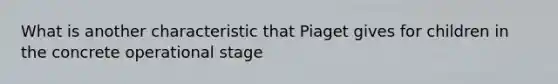 What is another characteristic that Piaget gives for children in the concrete operational stage